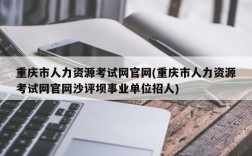 重庆市人力资源考试网官网(重庆市人力资源考试网官网沙评坝事业单位招人)